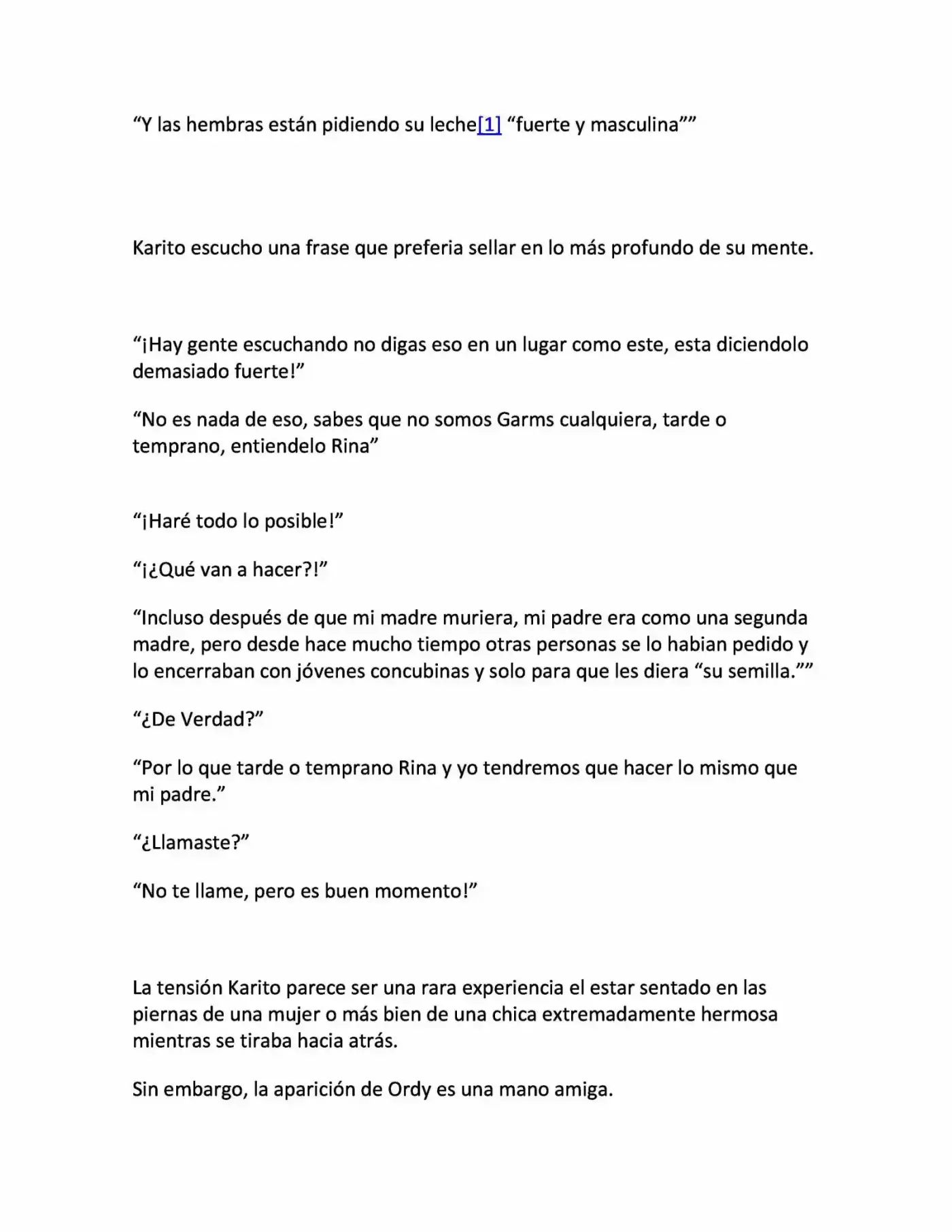 “Y las hembras están pidiendo su leche[1] “fuerte y masculina””

Karito escucho una frase que preferia sellar en lo más profundo de su mente.

“¡Hay gente escuchando no digas eso en un lugar como este, esta diciendolo demasiado fuerte!”

“No es nada de eso, sabes que no somos Garms cualquiera, tarde o temprano, entiendelo Rina”

“¡Haré todo lo posible!”

“¡¿Qué van a hacer?!”

“Incluso después de que mi madre muriera, mi padre era como una segunda madre, pero desde hace mucho tiempo otras personas se lo habian pedido y lo encerraban con jóvenes concubinas y solo para que les diera “su semilla.””

“¿De Verdad?”

“Por lo que tarde o temprano Rina y yo tendremos que hacer lo mismo que mi padre.”

“¿Llamaste?”

“No te llame, pero es buen momento!”

La tensión Karito parece ser una rara experiencia el estar sentado en las piernas de una mujer o más bien de una chica extremadamente hermosa mientras se tiraba hacia atrás.

Sin embargo, la aparición de Ordy es una mano amiga.